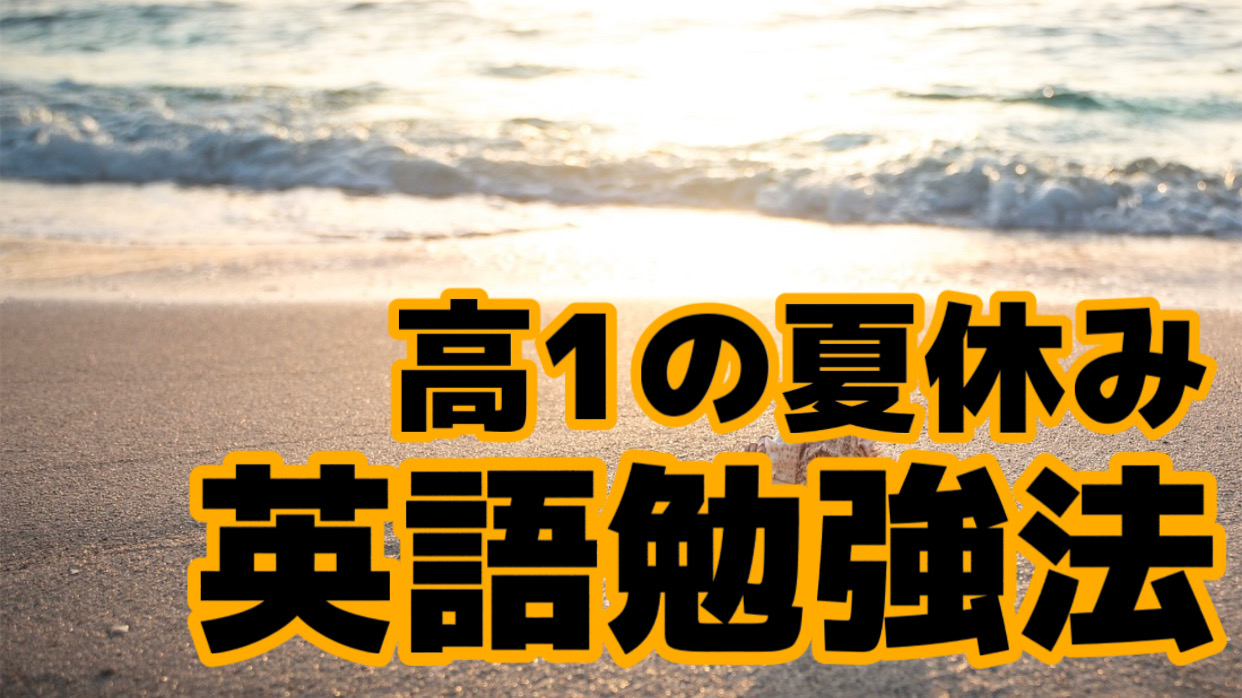 高1の夏休み
英語勉強法